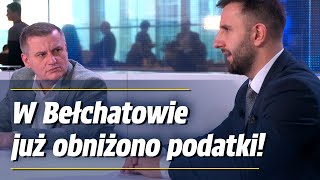 W Bełchatowie
już obniżono podatki!